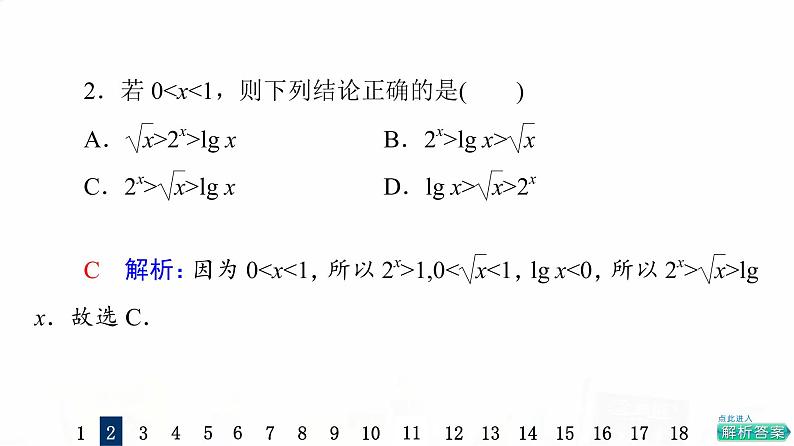 2．若 $0<x<1$，则下列结论正确的是(　　)

A．$\sqrt{x}>2^x>\lg x$

B．$2^x>\lg x>\sqrt{x}$

C．$2^x>\sqrt{x}>\lg x$

D．$\lg x>\sqrt{x}>2^x$

C　解析：因为 $0<x<1$，所以 $2^x>1,0<\sqrt{x}<1$，$\lg x<0$，所以 $2^x>\sqrt{x}>\lg x$．故选 C．

1 2 3 4 5 6 7 8 9 10 11 12 13 14 15 16 17 18

点此进入 解析答案